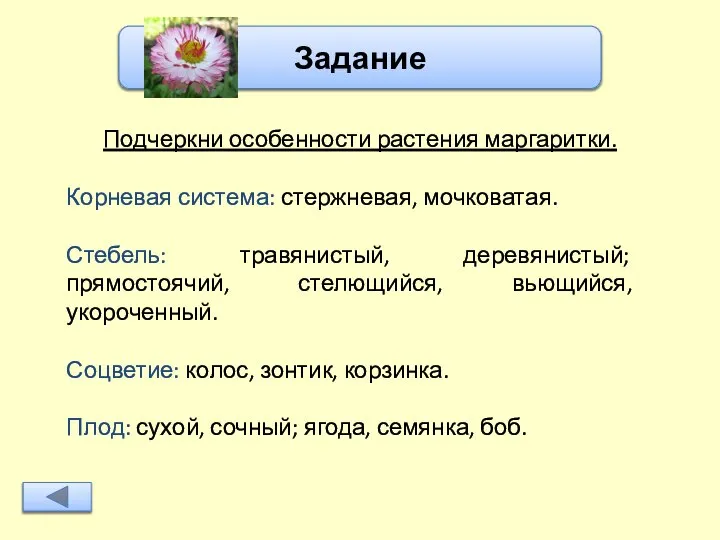 Задание

Подчеркни особенности растения маргаритки.

Корневая система: стержневая, мочковатая.

Стебель: травянистый, деревянистый; прямостоячий, стелющийся, вьющийся, укороченный.

Соцветие: колос, зонтик, корзинка.

Плод: сухой, сочный; ягода, семянка, боб.